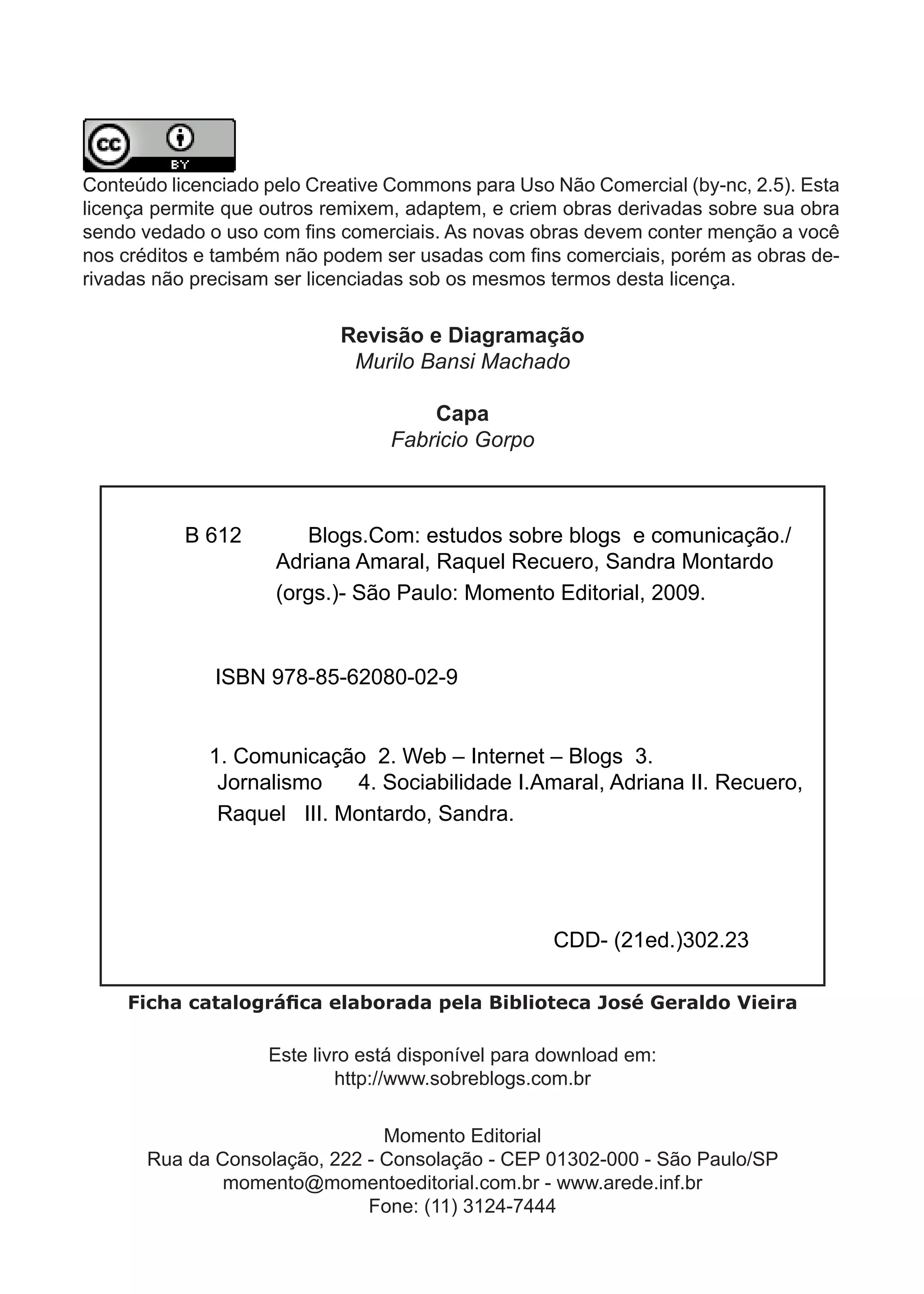 cc BY

Conteúdo licenciado pelo Creative Commons para Uso Não Comercial (by-nc, 2.5). Esta licença permite que outros remixem, adaptem, e criem obras derivadas sobre sua obra sendo vedado o uso com fins comerciais. As novas obras devem conter menção a você nos créditos e também não podem ser usadas com fins comerciais, porém as obras derivadas não precisam ser licenciadas sob os mesmos termos desta licença.

Revisão e Diagramação
Murilo Bansi Machado

Capa
Fabricio Gorpo

B 612 Blogs.Com: estudos sobre blogs e comunicação./ Adriana Amaral, Raquel Recuero, Sandra Montardo (orgs.)- São Paulo: Momento Editorial, 2009.

ISBN 978-85-62080-02-9

1. Comunicação 2. Web – Internet – Blogs 3. Jornalismo 4. Sociabilidade I.Amaral, Adriana II. Recuero, Raquel III. Montardo, Sandra.

CDD- (21ed.)302.23

Ficha catalográfica elaborada pela Biblioteca José Geraldo Vieira

Este livro está disponível para download em:
http://www.sobreblogs.com.br

Momento Editorial
Rua da Consolação, 222 - Consolação - CEP 01302-000 - São Paulo/SP
momento@momentoeditorial.com.br - www.arede.inf.br
Fone: (11) 3124-7444